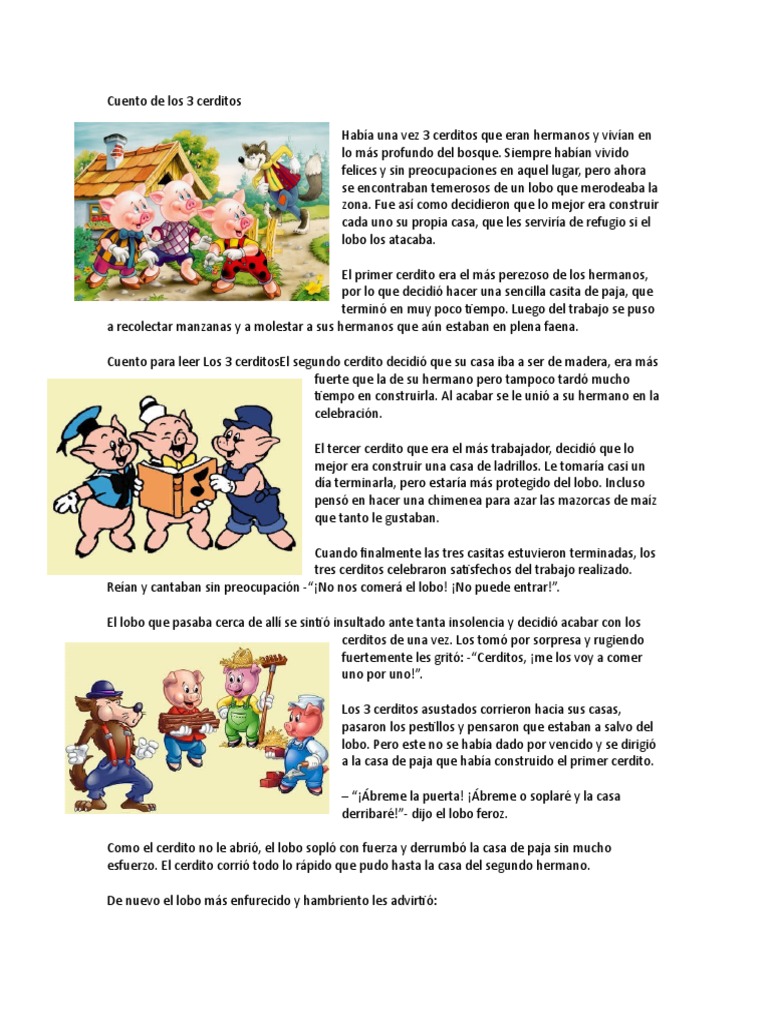 Cuento de los 3 cerditos

Había una vez 3 cerditos que eran hermanos y vivían en lo más profundo del bosque. Siempre habían vivido felices y sin preocupaciones en aquel lugar, pero ahora se encontraban temerosos de un lobo que merodeaba la zona. Fue así como decidieron que lo mejor era construir cada uno su propia casa, que les serviría de refugio si el lobo los atacaba.

El primer cerdito era el más perezoso de los hermanos, por lo que decidió hacer una sencilla casita de paja, que terminó en muy poco tiempo. Luego del trabajo se puso a recolectar manzanas y a molestar a sus hermanos que aún estaban en plena faena.

Cuento para leer Los 3 cerditosEl segundo cerdito decidió que su casa iba a ser de madera, era más fuerte que la de su hermano pero tampoco tardó mucho tiempo en construirla. Al acabar se le unió a su hermano en la celebración.

El tercer cerdito que era el más trabajador, decidió que lo mejor era construir una casa de ladrillos. Le tomaría casi un día terminarla, pero estaría más protegido del lobo. Incluso pensó en hacer una chimenea para azar las mazorcas de maíz que tanto le gustaban.

Cuando finalmente las tres casitas estuvieron terminadas, los tres cerditos celebraron satisfechos del trabajo realizado. Reían y cantaban sin preocupación -"¡No nos comerá el lobo! ¡No puede entrar!".

El lobo que pasaba cerca de allí se sintió insultado ante tanta insolencia y decidió acabar con los cerditos de una vez. Los tomó por sorpresa y rugiendo fuertemente les gritó: -"Cerditos, ¡me los voy a comer uno por uno!".

Los 3 cerditos asustados corrieron hacia sus casas, pasaron los pestillos y pensaron que estaban a salvo del lobo. Pero este no se había dado por vencido y se dirigió a la casa de paja que había construido el primer cerdito.

– "¡Ábreme la puerta! ¡Ábreme o soplaré y la casa derribaré!"- dijo el lobo feroz.

Como el cerdito no le abrió, el lobo sopló con fuerza y derrumbó la casa de paja sin mucho esfuerzo. El cerdito corrió todo lo rápido que pudo hasta la casa del segundo hermano.

De nuevo el lobo más enfurecido y hambriento les advirtió: